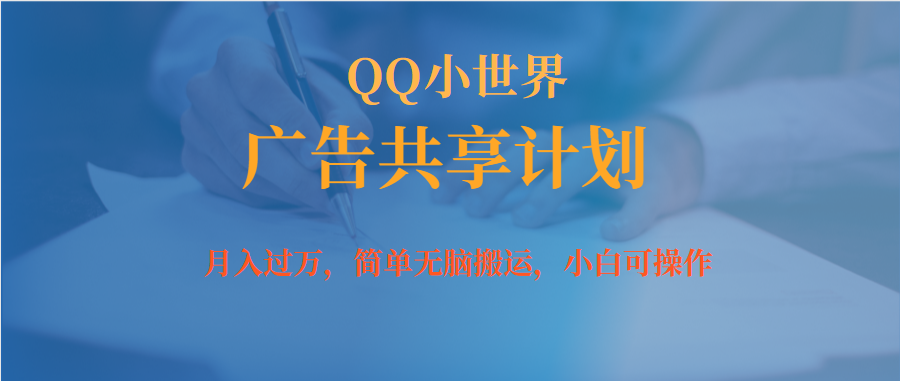 QQ小世界

广告共享计划

月入过万，简单无脑搬运，小白可操作